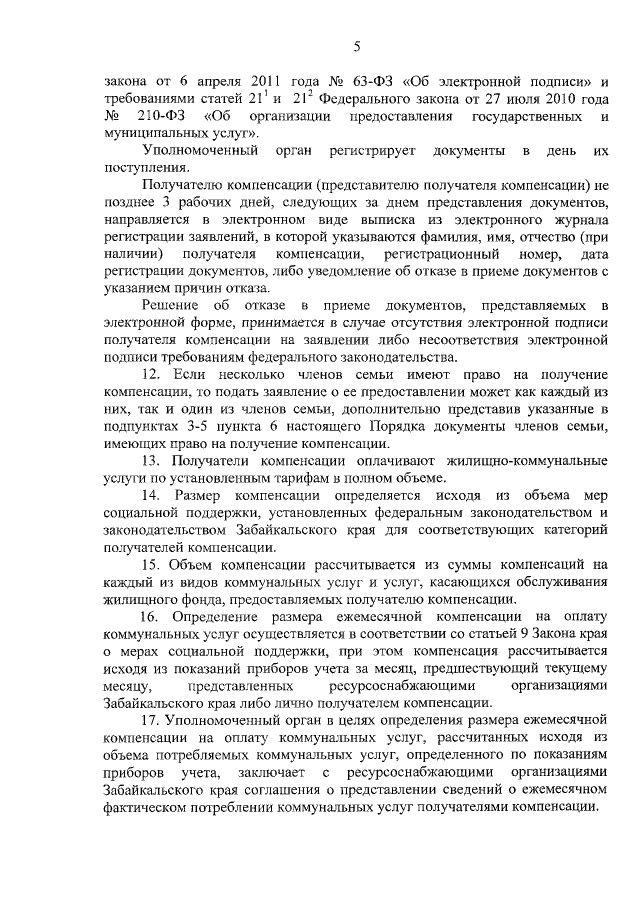 5

закона от 6 апреля 2011 года № 63-ФЗ «Об электронной подписи» и требованиями статей $21^1$ и $21^2$ Федерального закона от 27 июля 2010 года № 210-ФЗ «Об организации предоставления государственных и муниципальных услуг».

Уполномоченный орган регистрирует документы в день их поступления.

Получателю компенсации (представителю получателя компенсации) не позднее 3 рабочих дней, следующих за днем представления документов, направляется в электронном виде выписка из электронного журнала регистрации заявлений, в которой указываются фамилия, имя, отчество (при наличии) получателя компенсации, регистрационный номер, дата регистрации документов, либо уведомление об отказе в приеме документов с указанием причин отказа.

Решение об отказе в приеме документов, представляемых в электронной форме, принимается в случае отсутствия электронной подписи получателя компенсации на заявлении либо несоответствия электронной подписи требованиям федерального законодательства.

12. Если несколько членов семьи имеют право на получение компенсации, то подать заявление о ее предоставлении может как каждый из них, так и один из членов семьи, дополнительно представив указанные в подпунктах 3-5 пункта 6 настоящего Порядка документы членов семьи, имеющих право на получение компенсации.

13. Получатели компенсации оплачивают жилищно-коммунальные услуги по установленным тарифам в полном объеме.

14. Размер компенсации определяется исходя из объема мер социальной поддержки, установленных федеральным законодательством и законодательством Забайкальского края для соответствующих категорий получателей компенсации.

15. Объем компенсации рассчитывается из суммы компенсаций на каждый из видов коммунальных услуг и услуг, касающихся обслуживания жилищного фонда, предоставляемых получателю компенсации.

16. Определение размера ежемесячной компенсации на оплату коммунальных услуг осуществляется в соответствии со статьей 9 Закона края о мерах социальной поддержки, при этом компенсация рассчитывается исходя из показаний приборов учета за месяц, предшествующий текущему месяцу, представленных ресурсоснабжающими организациями Забайкальского края либо лично получателем компенсации.

17. Уполномоченный орган в целях определения размера ежемесячной компенсации на оплату коммунальных услуг, рассчитанных исходя из объема потребляемых коммунальных услуг, определенного по показаниям приборов учета, заключает с ресурсоснабжающими организациями Забайкальского края соглашения о представлении сведений о ежемесячном фактическом потреблении коммунальных услуг получателями компенсации.